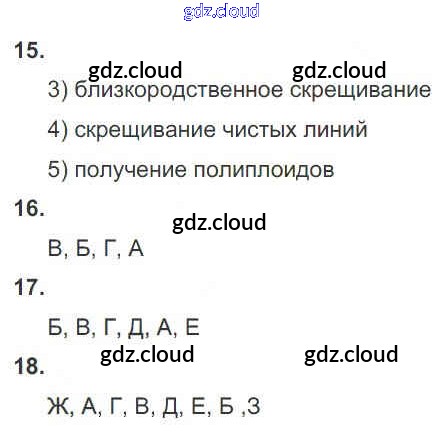 15.

3) близкородственное скрещивание

4) скрещивание чистых линий

5) получение полиплоидов

16.

В, Б, Г, А

17.

Б, В, Г, Д, А, Е

18.

Ж, А, Г, В, Д, Е, Б ,З

gdz.cloud